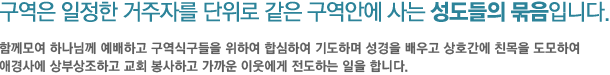 구역은 일정한 거주자를 단위로 같은 구역안에 사는 성도들의 묶음입니다.

함께모여 하나님께 예배하고 구역식구들을 위하여 합심하여 기도하며 성경을 배우고 상호간에 친목을 도모하여 애경사에 상부상조하고 교회 봉사하고 가까운 이웃에게 전도하는 일을 합니다.